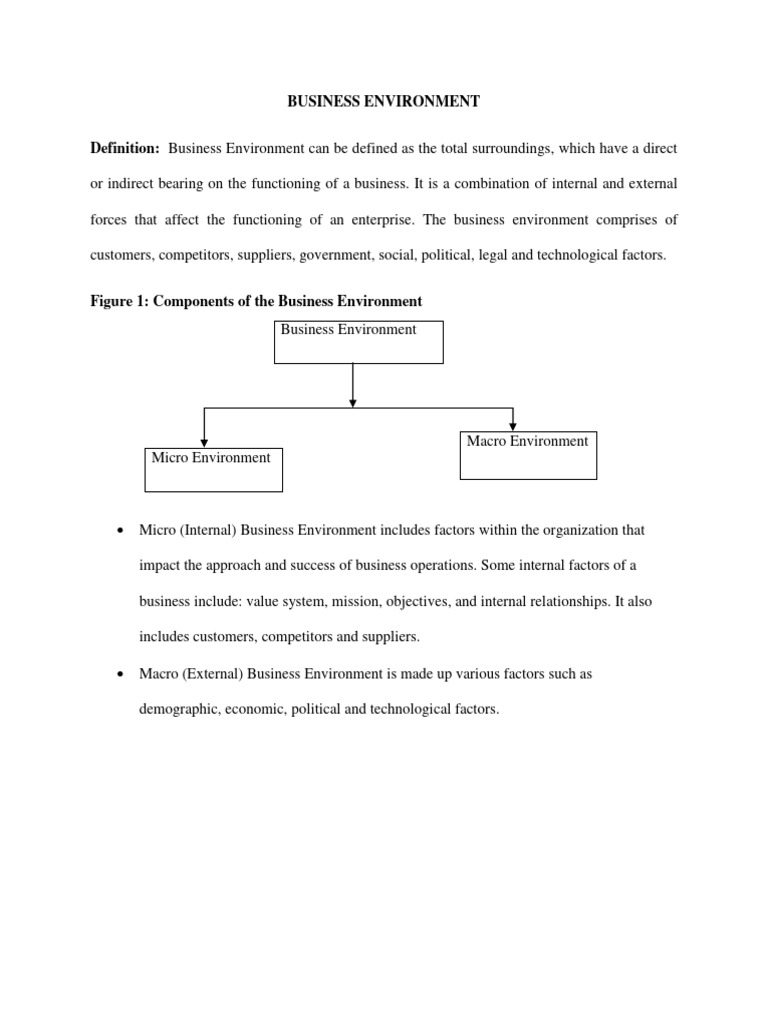 BUSINESS ENVIRONMENT

Definition: Business Environment can be defined as the total surroundings, which have a direct or indirect bearing on the functioning of a business. It is a combination of internal and external forces that affect the functioning of an enterprise. The business environment comprises of customers, competitors, suppliers, government, social, political, legal and technological factors.

Figure 1: Components of the Business Environment

Business Environment

Micro Environment

Macro Environment

• Micro (Internal) Business Environment includes factors within the organization that impact the approach and success of business operations. Some internal factors of a business include: value system, mission, objectives, and internal relationships. It also includes customers, competitors and suppliers.

• Macro (External) Business Environment is made up various factors such as demographic, economic, political and technological factors.